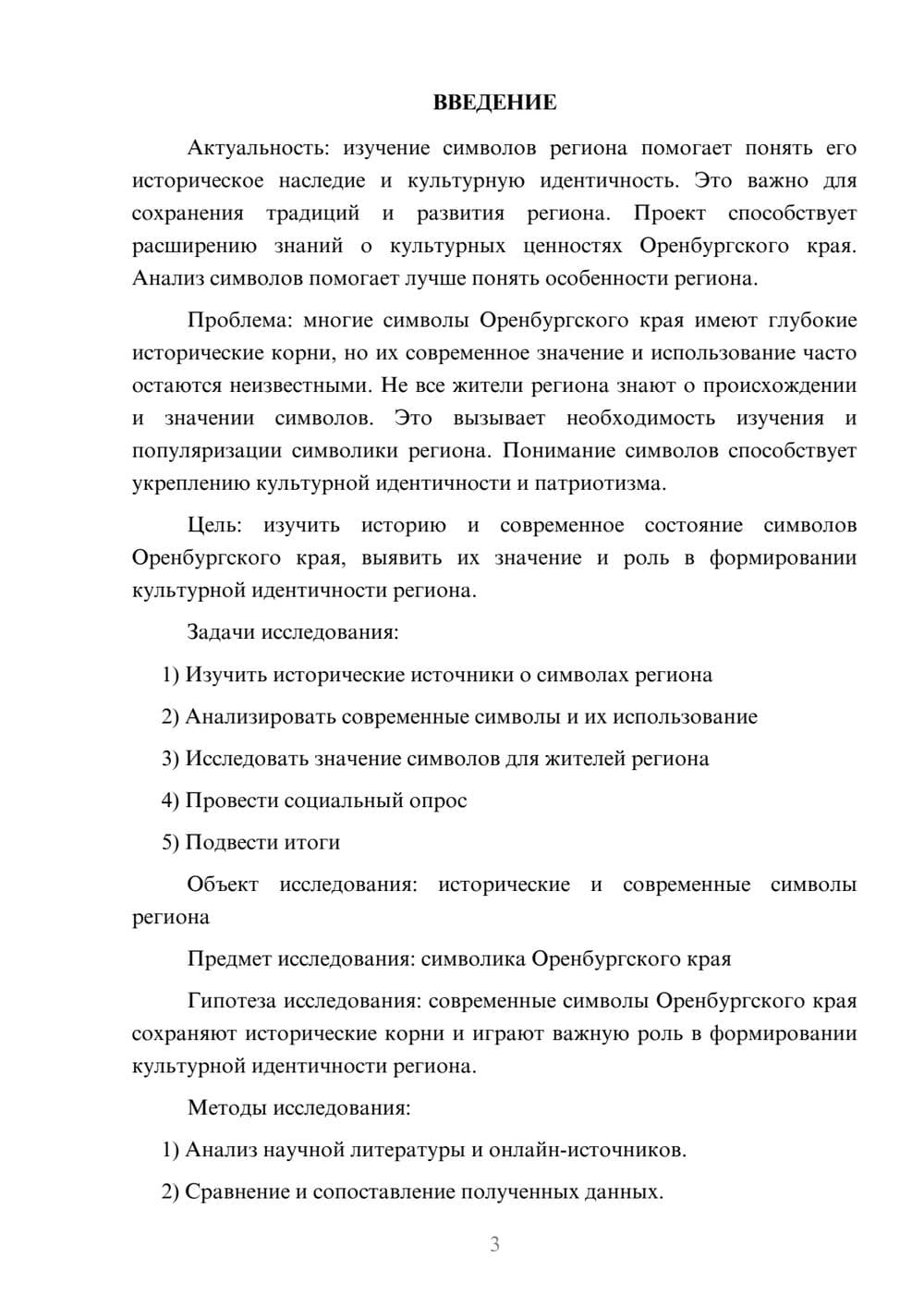 ВВЕДЕНИЕ

Актуальность: изучение символов региона помогает понять его историческое наследие и культурную идентичность. Это важно для сохранения традиций и развития региона. Проект способствует расширению знаний о культурных ценностях Оренбургского края. Анализ символов помогает лучше понять особенности региона.

Проблема: многие символы Оренбургского края имеют глубокие исторические корни, но их современное значение и использование часто остаются неизвестными. Не все жители региона знают о происхождении и значении символов. Это вызывает необходимость изучения и популяризации символики региона. Понимание символов способствует укреплению культурной идентичности и патриотизма.

Цель: изучить историю и современное состояние символов Оренбургского края, выявить их значение и роль в формировании культурной идентичности региона.

Задачи исследования:

1) Изучить исторические источники о символах региона

2) Анализировать современные символы и их использование

3) Исследовать значение символов для жителей региона

4) Провести социальный опрос

5) Подвести итоги

Объект исследования: исторические и современные символы региона

Предмет исследования: символика Оренбургского края

Гипотеза исследования: современные символы Оренбургского края сохраняют исторические корни и играют важную роль в формировании культурной идентичности региона.

Методы исследования:

1) Анализ научной литературы и онлайн-источников.

2) Сравнение и сопоставление полученных данных.

3